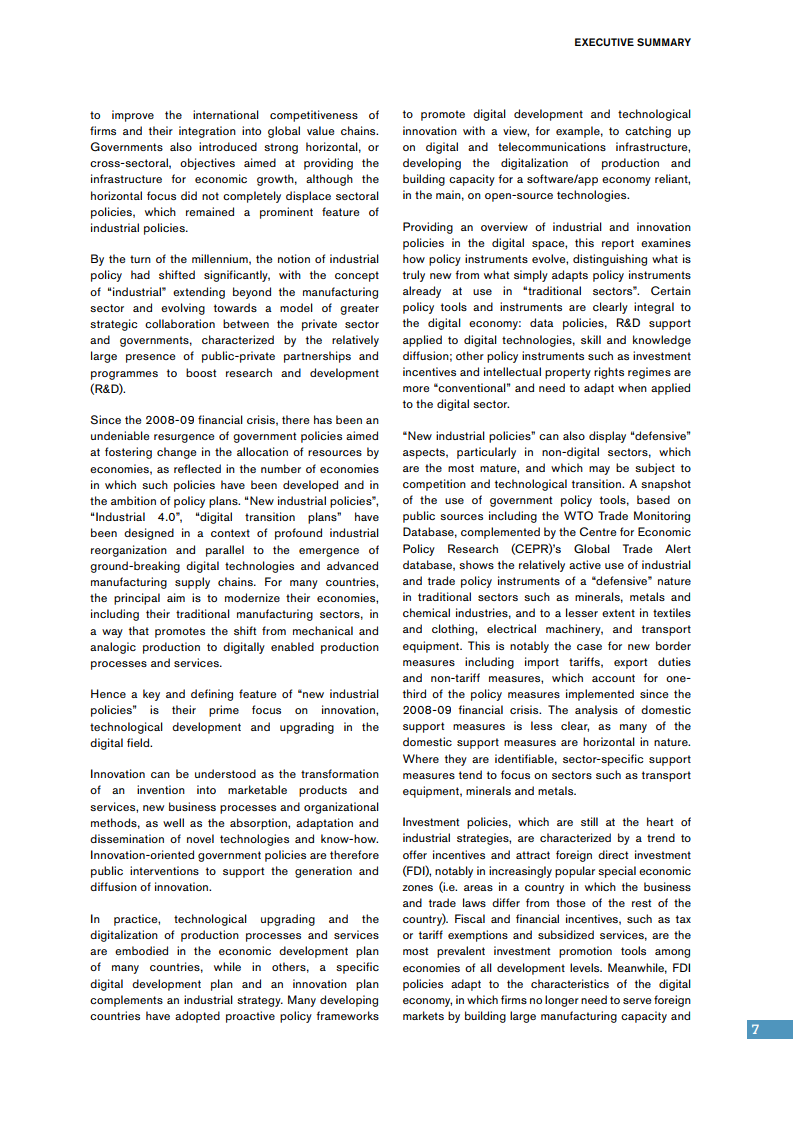 EXECUTIVE SUMMARY

to improve the international competitiveness of firms and their integration into global value chains. Governments also introduced strong horizontal, or cross-sectoral, objectives aimed at providing the infrastructure for economic growth, although the horizontal focus did not completely displace sectoral policies, which remained a prominent feature of industrial policies.

By the turn of the millennium, the notion of industrial policy had shifted significantly, with the concept of "industrial" extending beyond the manufacturing sector and evolving towards a model of greater strategic collaboration between the private sector and governments, characterized by the relatively large presence of public-private partnerships and programmes to boost research and development (R&D).

Since the 2008-09 financial crisis, there has been an undeniable resurgence of government policies aimed at fostering change in the allocation of resources by economies, as reflected in the number of economies in which such policies have been developed and in the ambition of policy plans. "New industrial policies", "Industrial 4.0", "digital transition plans" have been designed in a context of profound industrial reorganization and parallel to the emergence of ground-breaking digital technologies and advanced manufacturing supply chains. For many countries, the principal aim is to modernize their economies, including their traditional manufacturing sectors, in a way that promotes the shift from mechanical and analogic production to digitally enabled production processes and services.

Hence a key and defining feature of "new industrial policies" is their prime focus on innovation, technological development and upgrading in the digital field.

Innovation can be understood as the transformation of an invention into marketable products and services, new business processes and organizational methods, as well as the absorption, adaptation and dissemination of novel technologies and know-how. Innovation-oriented government policies are therefore public interventions to support the generation and diffusion of innovation.

In practice, technological upgrading and the digitalization of production processes and services are embodied in the economic development plan of many countries, while in others, a specific digital development plan and an innovation plan complements an industrial strategy. Many developing countries have adopted proactive policy frameworks to promote digital development and technological innovation with a view, for example, to catching up on digital and telecommunications infrastructure, developing the digitalization of production and building capacity for a software/app economy reliant, in the main, on open-source technologies.

Providing an overview of industrial and innovation policies in the digital space, this report examines how policy instruments evolve, distinguishing what is truly new from what simply adapts policy instruments already at use in "traditional sectors". Certain policy tools and instruments are clearly integral to the digital economy: data policies, R&D support applied to digital technologies, skill and knowledge diffusion; other policy instruments such as investment incentives and intellectual property rights regimes are more "conventional" and need to adapt when applied to the digital sector.

"New industrial policies" can also display "defensive" aspects, particularly in non-digital sectors, which are the most mature, and which may be subject to competition and technological transition. A snapshot of the use of government policy tools, based on public sources including the WTO Trade Monitoring Database, complemented by the Centre for Economic Policy Research (CEPR)'s Global Trade Alert database, shows the relatively active use of industrial and trade policy instruments of a "defensive" nature in traditional sectors such as minerals, metals and chemical industries, and to a lesser extent in textiles and clothing, electrical machinery, and transport equipment. This is notably the case for new border measures including import tariffs, export duties and non-tariff measures, which account for one-third of the policy measures implemented since the 2008-09 financial crisis. The analysis of domestic support measures is less clear, as many of the domestic support measures are horizontal in nature. Where they are identifiable, sector-specific support measures tend to focus on sectors such as transport equipment, minerals and metals.

Investment policies, which are still at the heart of industrial strategies, are characterized by a trend to offer incentives and attract foreign direct investment (FDI), notably in increasingly popular special economic zones (i.e. areas in a country in which the business and trade laws differ from those of the rest of the country). Fiscal and financial incentives, such as tax or tariff exemptions and subsidized services, are the most prevalent investment promotion tools among economies of all development levels. Meanwhile, FDI policies adapt to the characteristics of the digital economy, in which firms no longer need to serve foreign markets by building large manufacturing capacity and

7